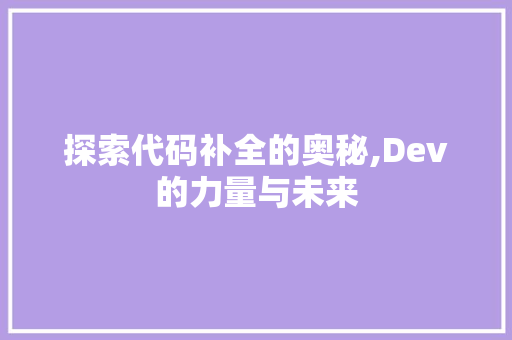 探索代码补全的奥秘,Dev的力量与未来